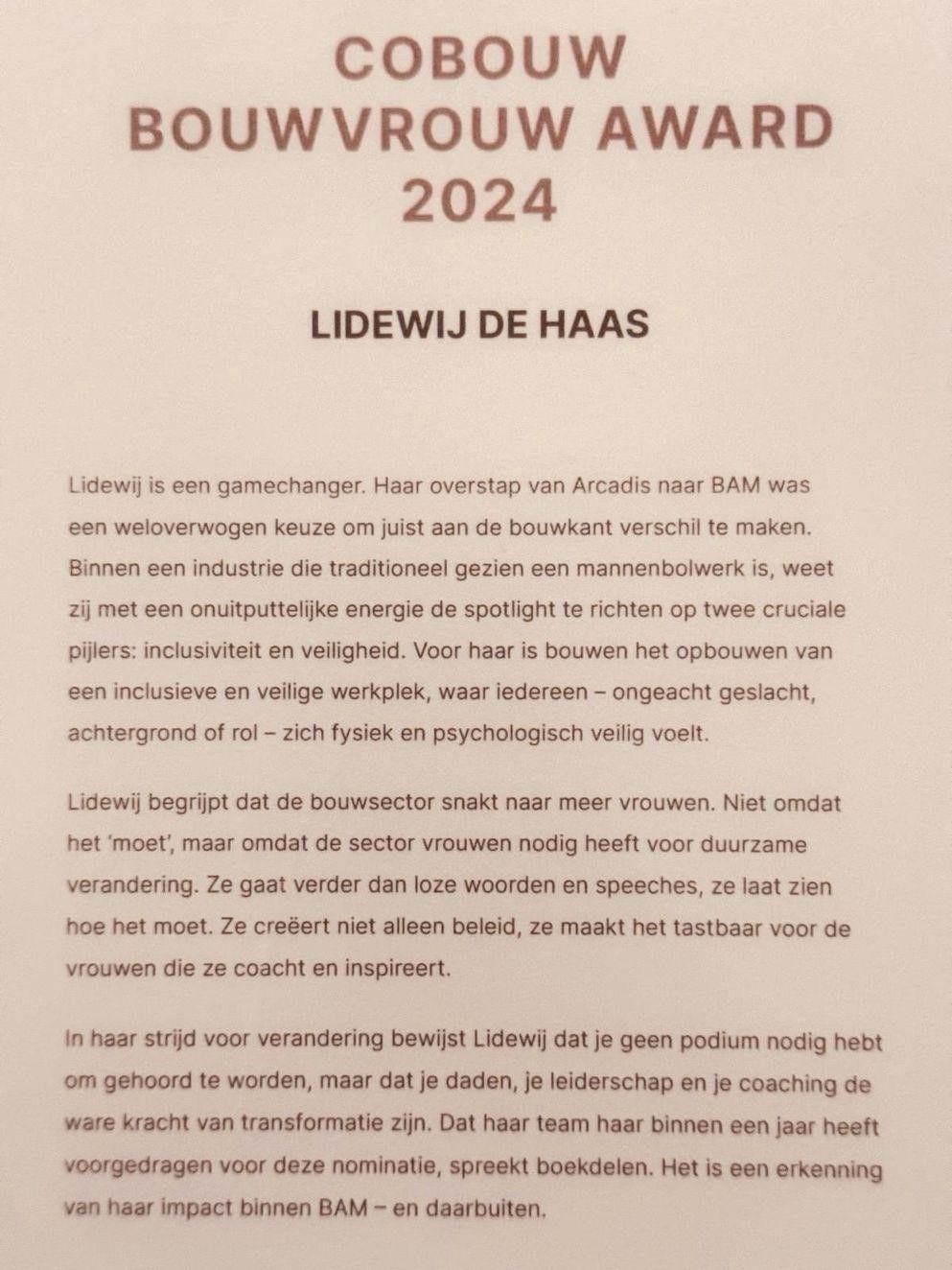 COBOUW
BOUWVROUW AWARD
2024

LIDEWIJ DE HAAS

Lidewij is een gamechanger. Haar overstap van Arcadis naar BAM was een weloverwogen keuze om juist aan de bouwkant verschil te maken. Binnen een industrie die traditioneel gezien een mannenbolwerk is, weet zij met een onuitputtelijke energie de spotlight te richten op twee cruciale pijlers: inclusiviteit en veiligheid. Voor haar is bouwen het opbouwen van een inclusieve en veilige werkplek, waar iedereen – ongeacht geslacht, achtergrond of rol – zich fysiek en psychologisch veilig voelt.

Lidewij begrijpt dat de bouwsector snakt naar meer vrouwen. Niet omdat het 'moet', maar omdat de sector vrouwen nodig heeft voor duurzame verandering. Ze gaat verder dan loze woorden en speeches, ze laat zien hoe het moet. Ze creëert niet alleen beleid, ze maakt het tastbaar voor de vrouwen die ze coacht en inspireert.

In haar strijd voor verandering bewijst Lidewij dat je geen podium nodig hebt om gehoord te worden, maar dat je daden, je leiderschap en je coaching de ware kracht van transformatie zijn. Dat haar team haar binnen een jaar heeft voorgedragen voor deze nominatie, spreekt boekdelen. Het is een erkenning van haar impact binnen BAM – en daarbuiten.